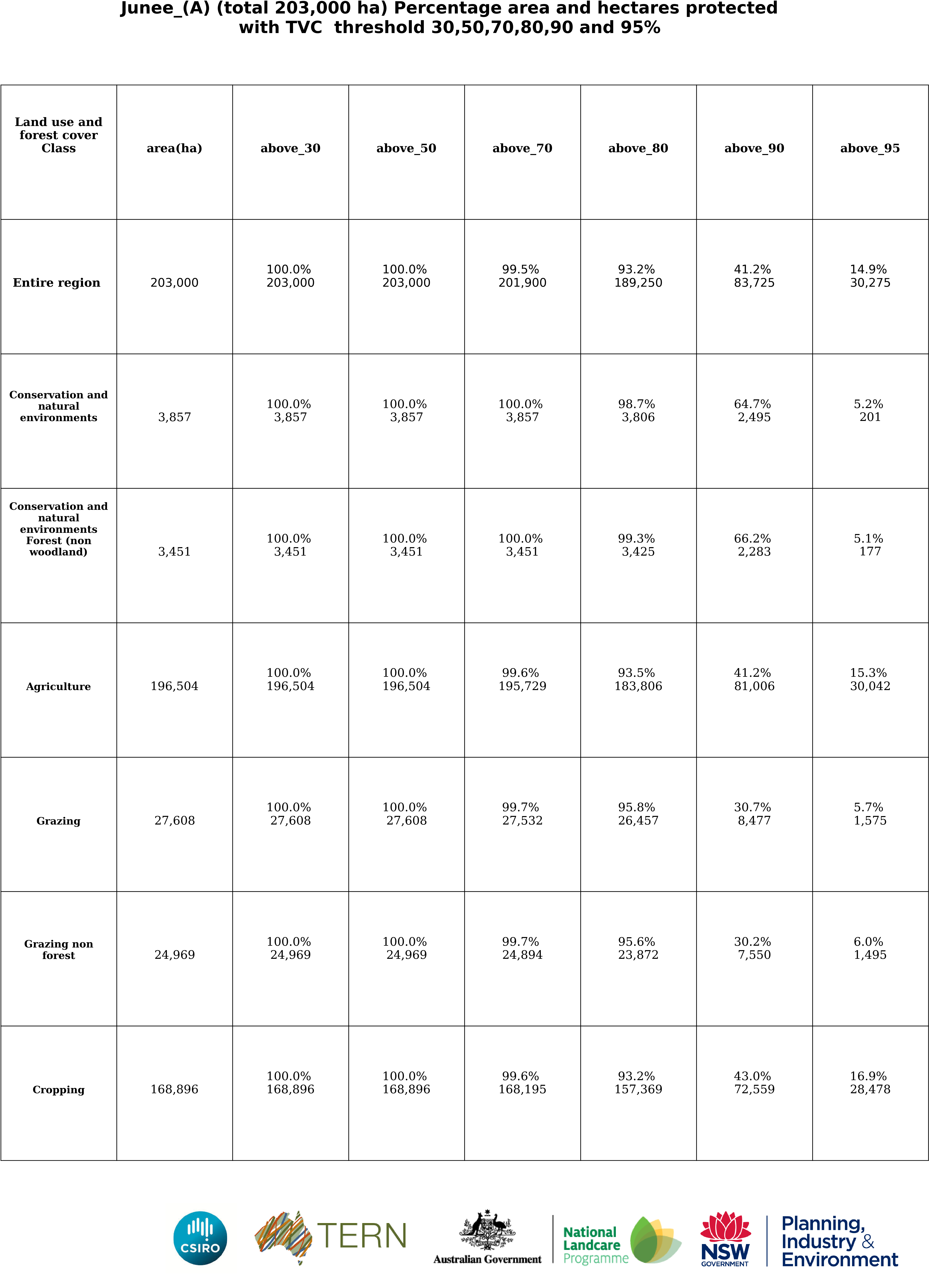 Junee_(A) (total 203,000 ha) Percentage area and hectares protected with TVC threshold 30,50,70,80,90 and 95%

| Land use and forest cover Class | area(ha) | above_30 | above_50 | above_70 | above_80 | above_90 | above_95 |
|---|---|---|---|---|---|---|---|
| Entire region | 203,000 | 100.0% 203,000 | 100.0% 203,000 | 99.5% 201,900 | 93.2% 189,250 | 41.2% 83,725 | 14.9% 30,275 |
| Conservation and natural environments | 3,857 | 100.0% 3,857 | 100.0% 3,857 | 100.0% 3,857 | 98.7% 3,806 | 64.7% 2,495 | 5.2% 201 |
| Conservation and natural environments Forest (non woodland) | 3,451 | 100.0% 3,451 | 100.0% 3,451 | 100.0% 3,451 | 99.3% 3,425 | 66.2% 2,283 | 5.1% 177 |
| Agriculture | 196,504 | 100.0% 196,504 | 100.0% 196,504 | 99.6% 195,729 | 93.5% 183,806 | 41.2% 81,006 | 15.3% 30,042 |
| Grazing | 27,608 | 100.0% 27,608 | 100.0% 27,608 | 99.7% 27,532 | 95.8% 26,457 | 30.7% 8,477 | 5.7% 1,575 |
| Grazing non forest | 24,969 | 100.0% 24,969 | 100.0% 24,969 | 99.7% 24,894 | 95.6% 23,872 | 30.2% 7,550 | 6.0% 1,495 |
| Cropping | 168,896 | 100.0% 168,896 | 100.0% 168,896 | 99.6% 168,195 | 93.2% 157,369 | 43.0% 72,559 | 16.9% 28,478 |

CSIRO TERN Australian Government National Landcare Programme NSW GOVERNMENT Planning, Industry & Environment